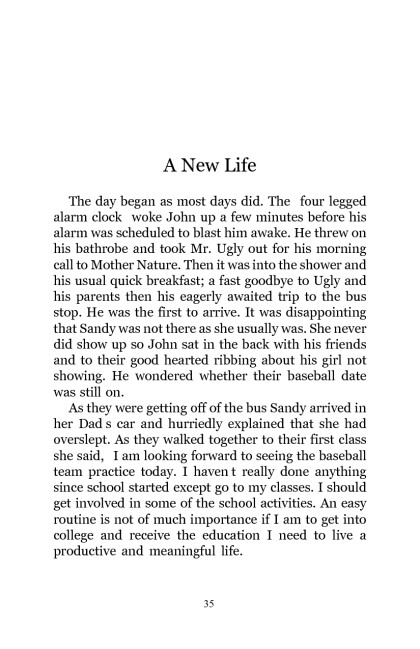 A New Life

The day began as most days did. The  four legged alarm clock  woke John up a few minutes before his alarm was scheduled to blast him awake. He threw on his bathrobe and took Mr. Ugly out for his morning call to Mother Nature. Then it was into the shower and his usual quick breakfast; a fast goodbye to Ugly and his parents then his eagerly awaited trip to the bus stop. He was the first to arrive. It was disappointing that Sandy was not there as she usually was. She never did show up so John sat in the back with his friends and to their good hearted ribbing about his girl not showing. He wondered whether their baseball date was still on.

As they were getting off of the bus Sandy arrived in her Dad s car and hurriedly explained that she had overslept. As they walked together to their first class she said,  I am looking forward to seeing the baseball team practice today. I haven t really done anything since school started except go to my classes. I should get involved in some of the school activities. An easy routine is not of much importance if I am to get into college and receive the education I need to live a productive and meaningful life.

35